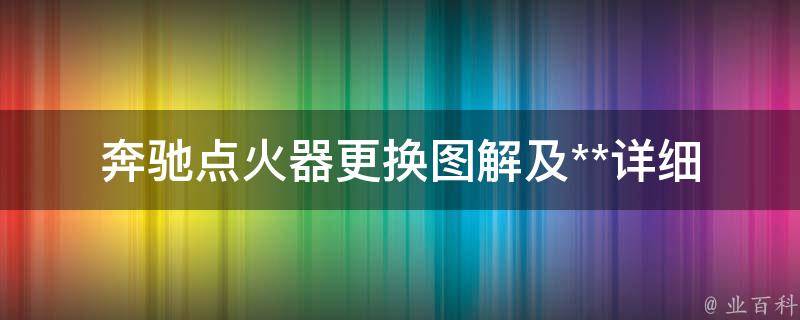 奔驰点火器更换图解及**详细

@ 业百科